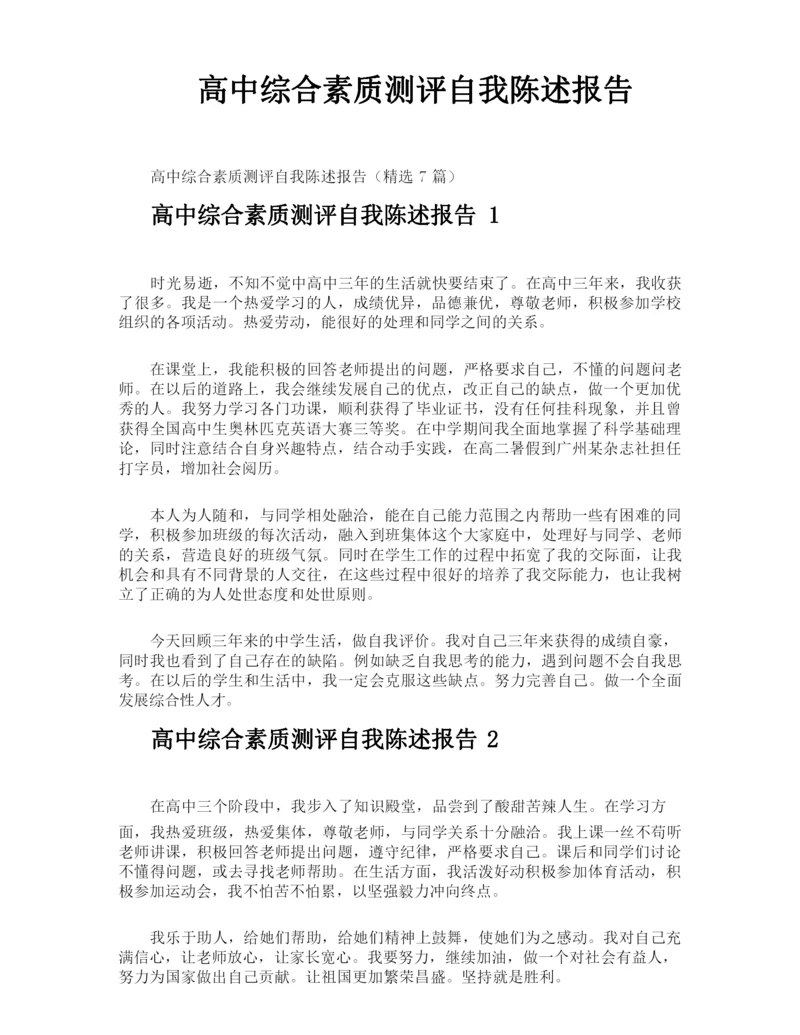 高中综合素质测评自我陈述报告

高中综合素质测评自我陈述报告（精选 7 篇）

高中综合素质测评自我陈述报告 1

时光易逝，不知不觉中高中三年的生活就快要结束了。在高中三年来，我收获了很多。我是一个热爱学习的人，成绩优异，品德兼优，尊敬老师，积极参加学校组织的各项活动。热爱劳动，能很好的处理和同学之间的关系。

在课堂上，我能积极的回答老师提出的问题，严格要求自己，不懂的问题问老师。在以后的道路上，我会继续发展自己的优点，改正自己的缺点，做一个更加优秀的人。我努力学习各门功课，顺利获得了毕业证书，没有任何挂科现象，并且曾获得全国高中生奥林匹克英语大赛三等奖。在中学期间我全面地掌握了科学基础理论，同时注意结合自身兴趣特点，结合动手实践，在高二暑假到广州某杂志社担任打字员，增加社会阅历。

本人为人随和，与同学相处融洽，能在自己能力范围之内帮助一些有困难的同学，积极参加班级的每次活动，融入到班集体这个大家庭中，处理好与同学、老师的关系，营造良好的班级气氛。同时在学生工作的过程中拓宽了我的交际面，让我机会和具有不同背景的人交往，在这些过程中很好的培养了我交际能力，也让我树立了正确的为人处世态度和处世原则。

今天回顾三年来的中学生活，做自我评价。我对自己三年来获得的成绩自豪，同时我也看到了自己存在的缺陷。例如缺乏自我思考的能力，遇到问题不会自我思考。在以后的学生和生活中，我一定会克服这些缺点。努力完善自己。做一个全面发展综合性人才。

高中综合素质测评自我陈述报告 2

在高中三个阶段中，我步入了知识殿堂，品尝到了酸甜苦辣人生。在学习方面，我热爱班级，热爱集体，尊敬老师，与同学关系十分融洽。我上课一丝不苟听老师讲课，积极回答老师提出问题，遵守纪律，严格要求自己。课后和同学们讨论不懂得问题，或去寻找老师帮助。在生活方面，我活泼好动积极参加体育活动，积极参加运动会，我不怕苦不怕累，以坚强毅力冲向终点。

我乐于助人，给她们帮助，给她们精神上鼓舞，使她们为之感动。我对自己充满信心，让老师放心，让家长宽心。我要努力，继续加油，做一个对社会有益人，努力为国家做出自己贡献。让祖国更加繁荣昌盛。坚持就是胜利。